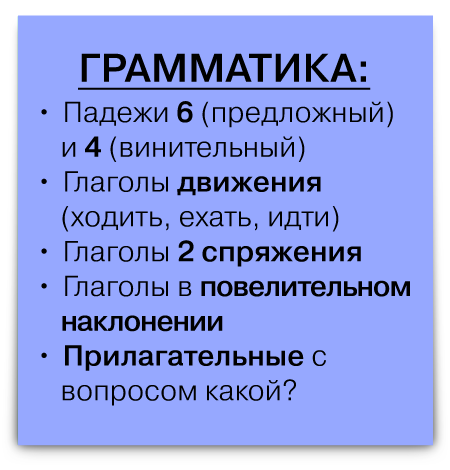 ГРАММАТИКА:

• Падежи 6 (предложный) и 4 (винительный)
• Глаголы движения (ходить, ехать, идти)
• Глаголы 2 спряжения
• Глаголы в повелительном наклонении
• Прилагательные с вопросом какой?